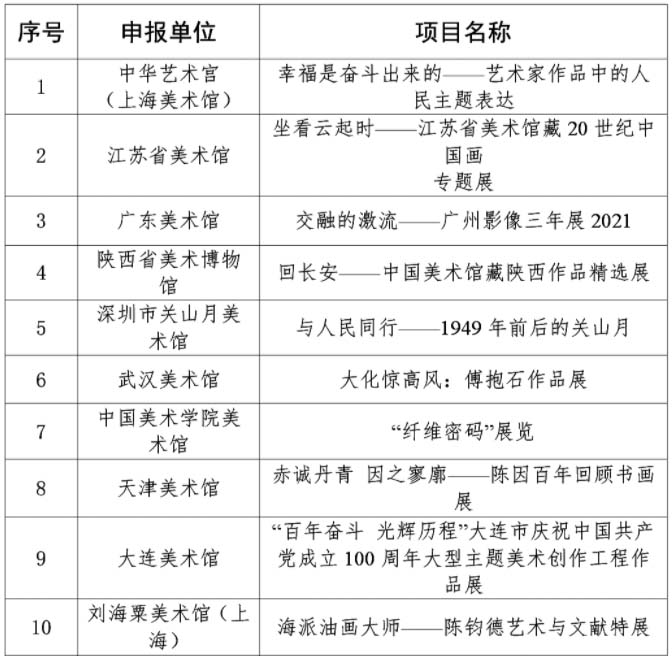 | 序号 | 申报单位 | 项目名称 |
|---|---|---|
| 1 | 中华艺术宫（上海美术馆） | 幸福是奋斗出来的——艺术家作品中的人民主题表达 |
| 2 | 江苏省美术馆 | 坐看云起时——江苏省美术馆藏 20 世纪中国画专题展 |
| 3 | 广东美术馆 | 交融的激流——广州影像三年展 2021 |
| 4 | 陕西省美术博物馆 | 回长安——中国美术馆藏陕西作品精选展 |
| 5 | 深圳市关山月美术馆 | 与人民同行——1949 年前后的关山月 |
| 6 | 武汉美术馆 | 大化惊高风：傅抱石作品展 |
| 7 | 中国美术学院美术馆 | “纤维密码”展览 |
| 8 | 天津美术馆 | 赤诚丹青 因之寥廓——陈因百年回顾书画展 |
| 9 | 大连美术馆 | “百年奋斗 光辉历程”大连市庆祝中国共产党成立 100 周年大型主题美术创作工程作品展 |
| 10 | 刘海粟美术馆（上海） | 海派油画大师——陈钧德艺术与文献特展 |